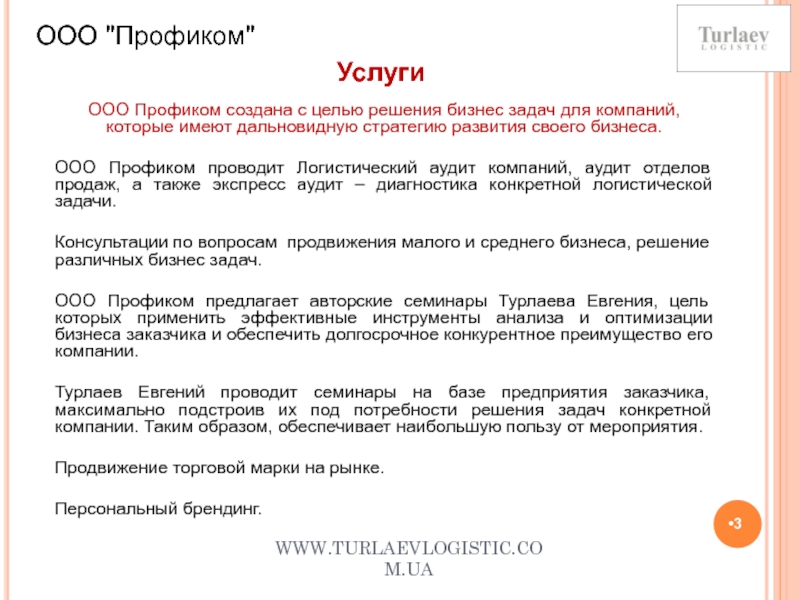 ООО "Профиком"

Turlaev
LOGISTIC

Услуги

ООО Профиком создана с целью решения бизнес задач для компаний, которые имеют дальновидную стратегию развития своего бизнеса.

ООО Профиком проводит Логистический аудит компаний, аудит отделов продаж, а также экспресс аудит – диагностика конкретной логистической задачи.

Консультации по вопросам продвижения малого и среднего бизнеса, решение различных бизнес задач.

ООО Профиком предлагает авторские семинары Турлаева Евгения, цель которых применить эффективные инструменты анализа и оптимизации бизнеса заказчика и обеспечить долгосрочное конкурентное преимущество его компании.

Турлаев Евгений проводит семинары на базе предприятия заказчика, максимально подстроив их под потребности решения задач конкретной компании. Таким образом, обеспечивает наибольшую пользу от мероприятия.

Продвижение торговой марки на рынке.

Персональный брендинг.

•3

WWW.TURLAEVLOGISTIC.COM.UA